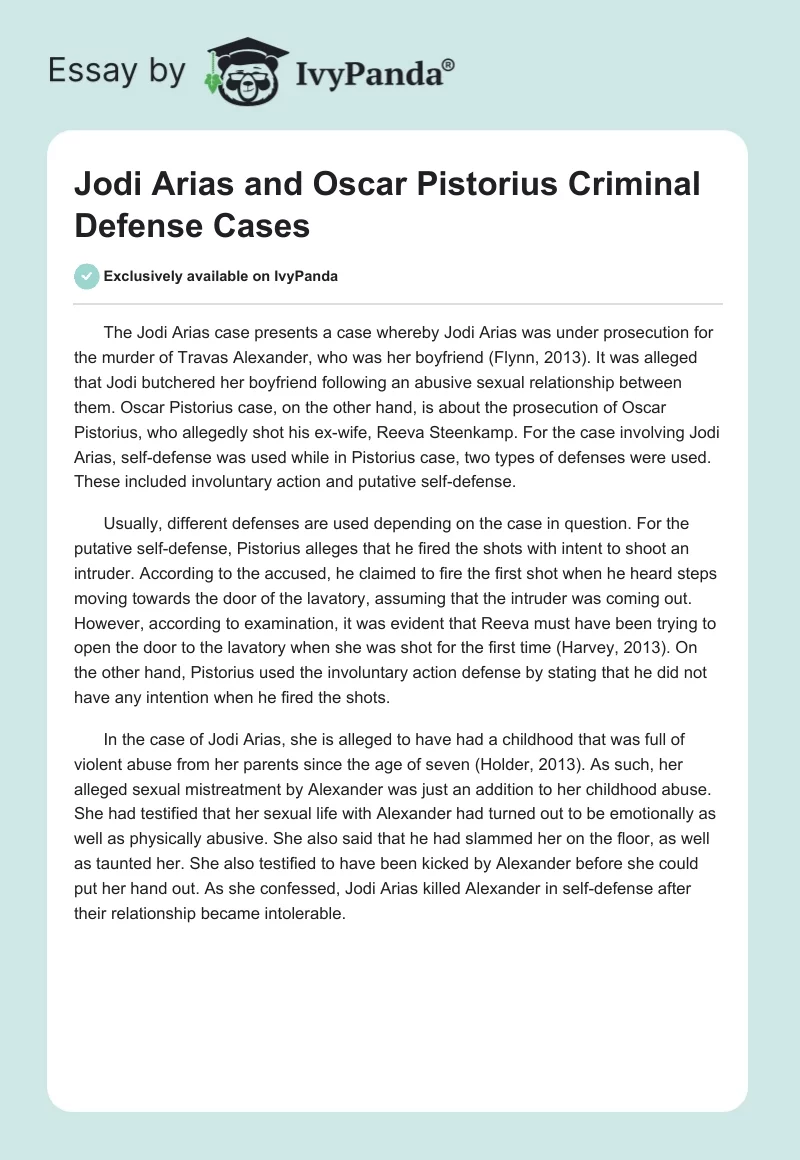 Essay by IvyPanda®

Jodi Arias and Oscar Pistorius Criminal Defense Cases

Exclusively available on IvyPanda

The Jodi Arias case presents a case whereby Jodi Arias was under prosecution for the murder of Travas Alexander, who was her boyfriend (Flynn, 2013). It was alleged that Jodi butchered her boyfriend following an abusive sexual relationship between them. Oscar Pistorius case, on the other hand, is about the prosecution of Oscar Pistorius, who allegedly shot his ex-wife, Reeva Steenkamp. For the case involving Jodi Arias, self-defense was used while in Pistorius case, two types of defenses were used. These included involuntary action and putative self-defense.

Usually, different defenses are used depending on the case in question. For the putative self-defense, Pistorius alleges that he fired the shots with intent to shoot an intruder. According to the accused, he claimed to fire the first shot when he heard steps moving towards the door of the lavatory, assuming that the intruder was coming out. However, according to examination, it was evident that Reeva must have been trying to open the door to the lavatory when she was shot for the first time (Harvey, 2013). On the other hand, Pistorius used the involuntary action defense by stating that he did not have any intention when he fired the shots.

In the case of Jodi Arias, she is alleged to have had a childhood that was full of violent abuse from her parents since the age of seven (Holder, 2013). As such, her alleged sexual mistreatment by Alexander was just an addition to her childhood abuse. She had testified that her sexual life with Alexander had turned out to be emotionally as well as physically abusive. She also said that he had slammed her on the floor, as well as taunted her. She also testified to have been kicked by Alexander before she could put her hand out. As she confessed, Jodi Arias killed Alexander in self-defense after their relationship became intolerable.